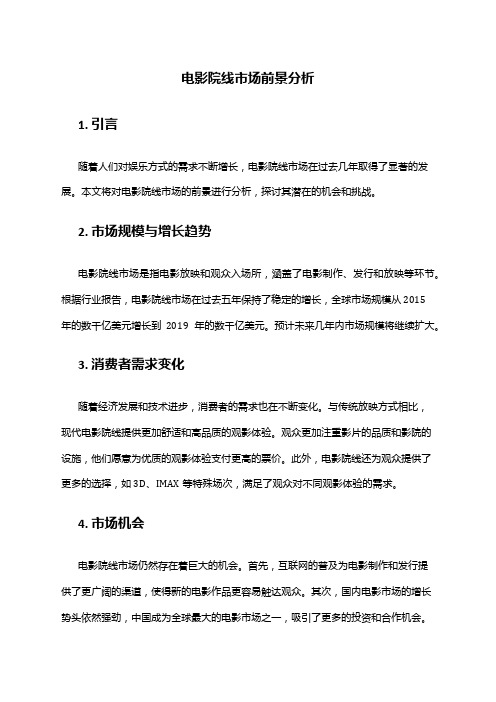 电影院线市场前景分析

1. 引言

随着人们对娱乐方式的需求不断增长，电影院线市场在过去几年取得了显著的发展。本文将对电影院线市场的前景进行分析，探讨其潜在的机会和挑战。

2. 市场规模与增长趋势

电影院线市场是指电影放映和观众入场所，涵盖了电影制作、发行和放映等环节。根据行业报告，电影院线市场在过去五年保持了稳定的增长，全球市场规模从 2015 年的数千亿美元增长到 2019 年的数千亿美元。预计未来几年内市场规模将继续扩大。

3. 消费者需求变化

随着经济发展和技术进步，消费者的需求也在不断变化。与传统放映方式相比，现代电影院线提供更加舒适和高品质的观影体验。观众更加注重影片的品质和影院的设施，他们愿意为优质的观影体验支付更高的票价。此外，电影院线还为观众提供了更多的选择，如 3D、IMAX 等特殊场次，满足了观众对不同观影体验的需求。

4. 市场机会

电影院线市场仍然存在着巨大的机会。首先，互联网的普及为电影制作和发行提供了更广阔的渠道，使得新的电影作品更容易触达观众。其次，国内电影市场的增长势头依然强劲，中国成为全球最大的电影市场之一，吸引了更多的投资和合作机会。